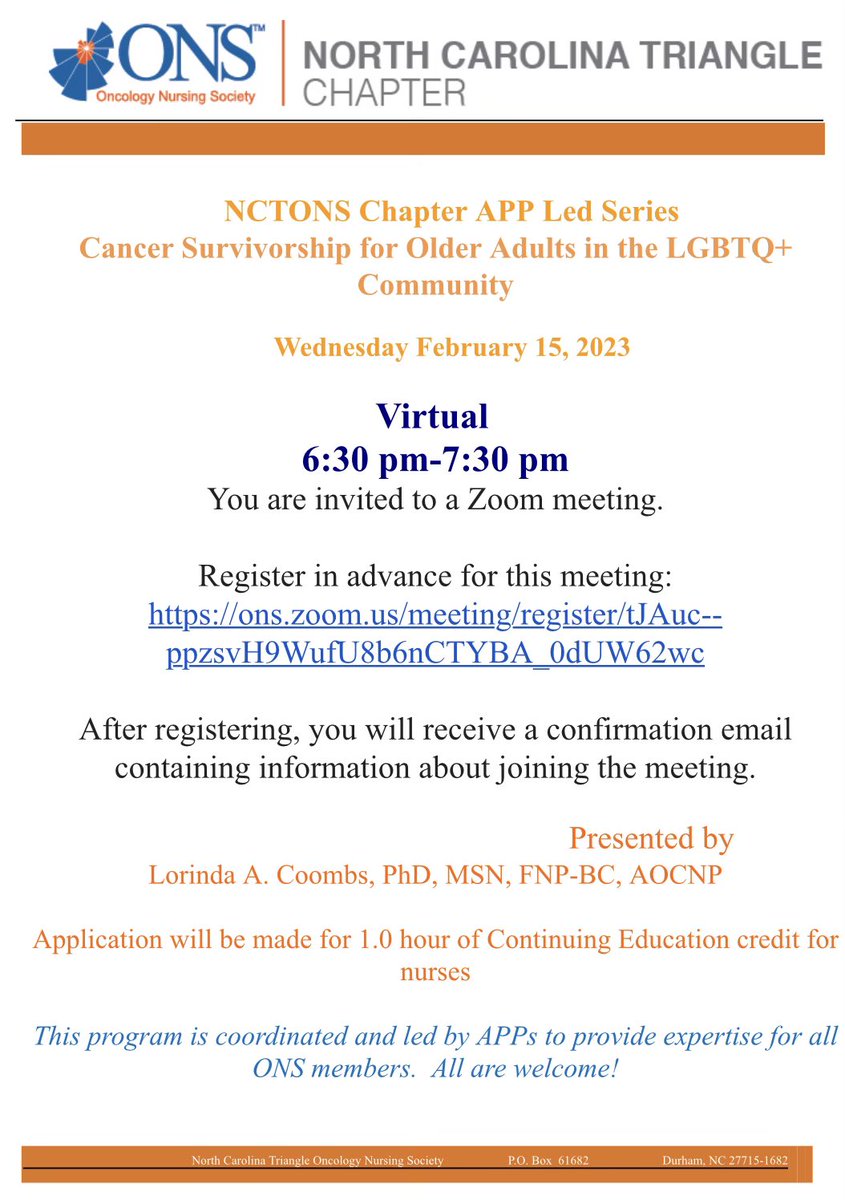 ONS™
Oncology Nursing Society

NORTH CAROLINA TRIANGLE
CHAPTER

NCTONS Chapter APP Led Series
Cancer Survivorship for Older Adults in the LGBTQ+ Community

Wednesday February 15, 2023

Virtual
6:30 pm-7:30 pm
You are invited to a Zoom meeting.

Register in advance for this meeting:
https://ons.zoom.us/meeting/register/tJAuc--ppzsvH9WufU8b6nCTYBA_0dUW62wc

After registering, you will receive a confirmation email containing information about joining the meeting.

Presented by
Lorinda A. Coombs, PhD, MSN, FNP-BC, AOCNP

Application will be made for 1.0 hour of Continuing Education credit for nurses

This program is coordinated and led by APPs to provide expertise for all ONS members. All are welcome!

North Carolina Triangle Oncology Nursing Society P.O. Box 61682 Durham, NC 27715-1682